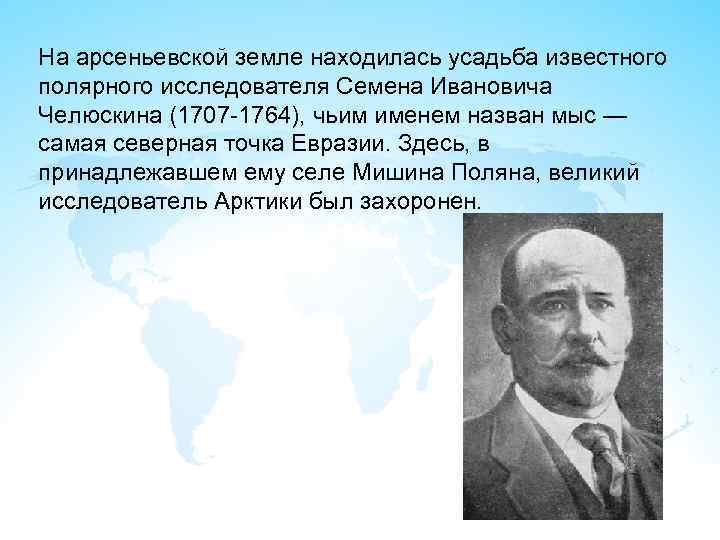 На арсеньевской земле находилась усадьба известного полярного исследователя Семена Ивановича Челюскина (1707-1764), чьим именем назван мыс — самая северная точка Евразии. Здесь, в принадлежавшем ему селе Мишина Поляна, великий исследователь Арктики был захоронен.